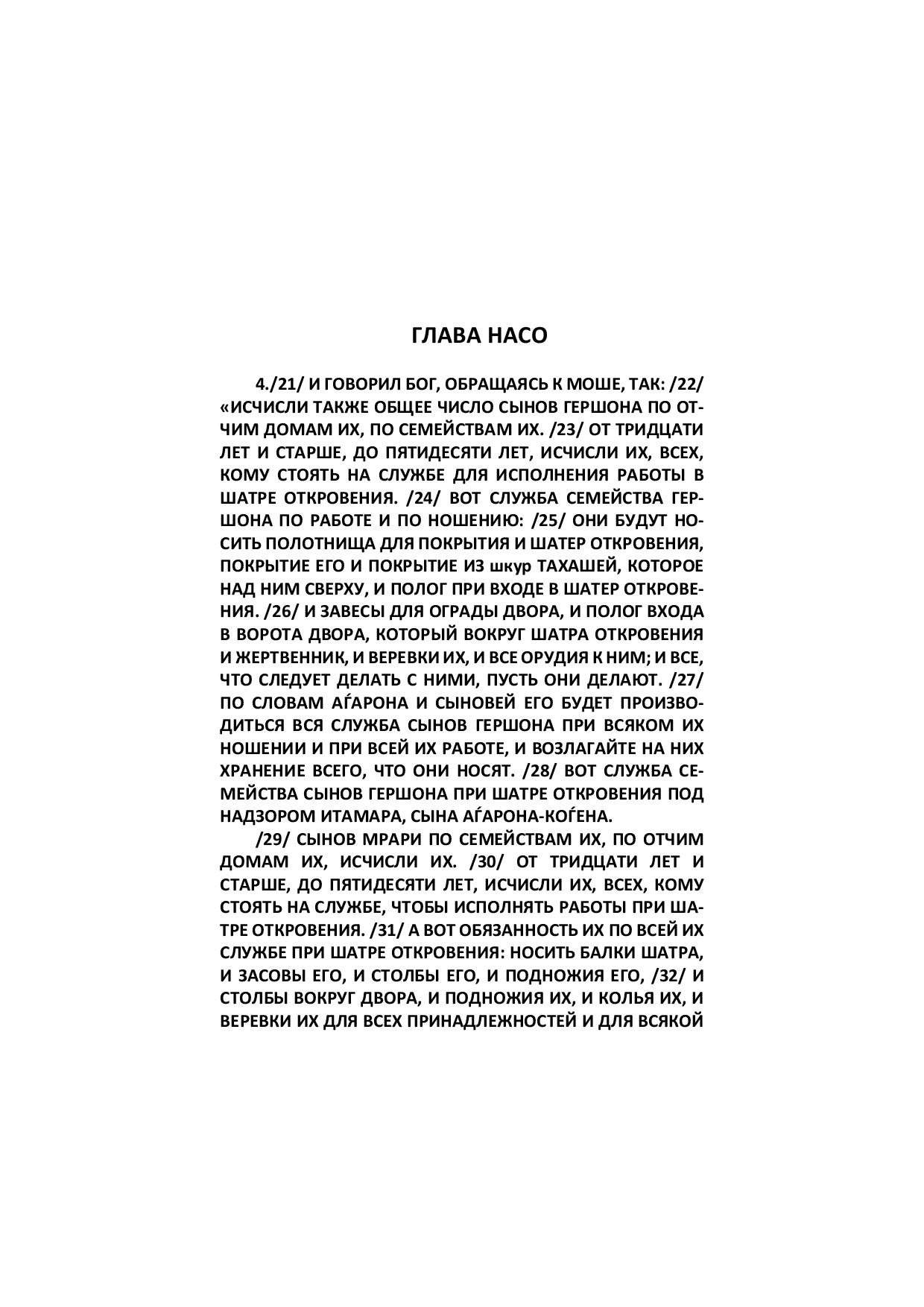 ГЛАВА НАСО

4./21/ И ГОВОРИЛ БОГ, ОБРАЩАЯСЬ К МОШЕ, ТАК: /22/ «ИСЧИСЛИ ТАКЖЕ ОБЩЕЕ ЧИСЛО СЫНОВ ГЕРШОНА ПО ОТЧИМ ДОМАМ ИХ, ПО СЕМЕЙСТВАМ ИХ. /23/ ОТ ТРИДЦАТИ ЛЕТ И СТАРШЕ, ДО ПЯТИДЕСЯТИ ЛЕТ, ИСЧИСЛИ ИХ, ВСЕХ, КОМУ СТОЯТЬ НА СЛУЖБЕ ДЛЯ ИСПОЛНЕНИЯ РАБОТЫ В ШАТРЕ ОТКРОВЕНИЯ. /24/ ВОТ СЛУЖБА СЕМЕЙСТВА ГЕРШОНА ПО РАБОТЕ И ПО НОШЕНИЮ: /25/ ОНИ БУДУТ НОСИТЬ ПОЛОТНИЩА ДЛЯ ПОКРЫТИЯ И ШАТЕР ОТКРОВЕНИЯ, ПОКРЫТИЕ ЕГО И ПОКРЫТИЕ ИЗ шкур ТАХАШЕЙ, КОТОРОЕ НАД НИМ СВЕРХУ, И ПОЛОГ ПРИ ВХОДЕ В ШАТЕР ОТКРОВЕНИЯ. /26/ И ЗАВЕСЫ ДЛЯ ОГРАДЫ ДВОРА, И ПОЛОГ ВХОДА В ВОРОТА ДВОРА, КОТОРЫЙ ВОКРУГ ШАТРА ОТКРОВЕНИЯ И ЖЕРТВЕННИК, И ВЕРЕВКИ ИХ, И ВСЕ ОРУДИЯ К НИМ; И ВСЕ, ЧТО СЛЕДУЕТ ДЕЛАТЬ С НИМИ, ПУСТЬ ОНИ ДЕЛАЮТ. /27/ ПО СЛОВАМ АЃАРОНА И СЫНОВЕЙ ЕГО БУДЕТ ПРОИЗВОДИТЬСЯ ВСЯ СЛУЖБА СЫНОВ ГЕРШОНА ПРИ ВСЯКОМ ИХ НОШЕНИИ И ПРИ ВСЕЙ ИХ РАБОТЕ, И ВОЗЛАГАЙТЕ НА НИХ ХРАНЕНИЕ ВСЕГО, ЧТО ОНИ НОСЯТ. /28/ ВОТ СЛУЖБА СЕМЕЙСТВА СЫНОВ ГЕРШОНА ПРИ ШАТРЕ ОТКРОВЕНИЯ ПОД НАДЗОРОМ ИТАМАРА, СЫНА АЃАРОНА-КОЃЕНА.

/29/ СЫНОВ МРАРИ ПО СЕМЕЙСТВАМ ИХ, ПО ОТЧИМ ДОМАМ ИХ, ИСЧИСЛИ ИХ. /30/ ОТ ТРИДЦАТИ ЛЕТ И СТАРШЕ, ДО ПЯТИДЕСЯТИ ЛЕТ, ИСЧИСЛИ ИХ, ВСЕХ, КОМУ СТОЯТЬ НА СЛУЖБЕ, ЧТОБЫ ИСПОЛНЯТЬ РАБОТЫ ПРИ ШАТРЕ ОТКРОВЕНИЯ. /31/ А ВОТ ОБЯЗАННОСТЬ ИХ ПО ВСЕЙ ИХ СЛУЖБЕ ПРИ ШАТРЕ ОТКРОВЕНИЯ: НОСИТЬ БАЛКИ ШАТРА, И ЗАСОВЫ ЕГО, И СТОЛБЫ ЕГО, И ПОДНОЖИЯ ЕГО, /32/ И СТОЛБЫ ВОКРУГ ДВОРА, И ПОДНОЖИЯ ИХ, И КОЛЬЯ ИХ, И ВЕРЕВКИ ИХ ДЛЯ ВСЕХ ПРИНАДЛЕЖНОСТЕЙ И ДЛЯ ВСЯКОЙ